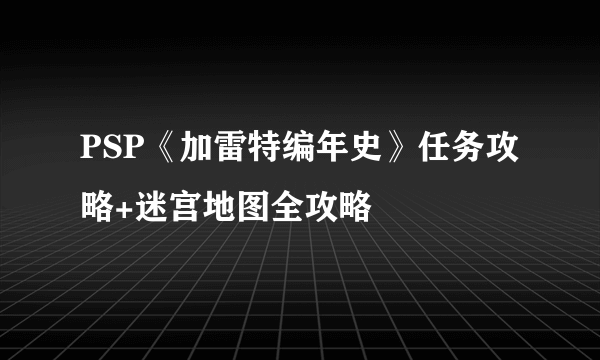 PSP《加雷特编年史》任务攻略+迷宫地图全攻略